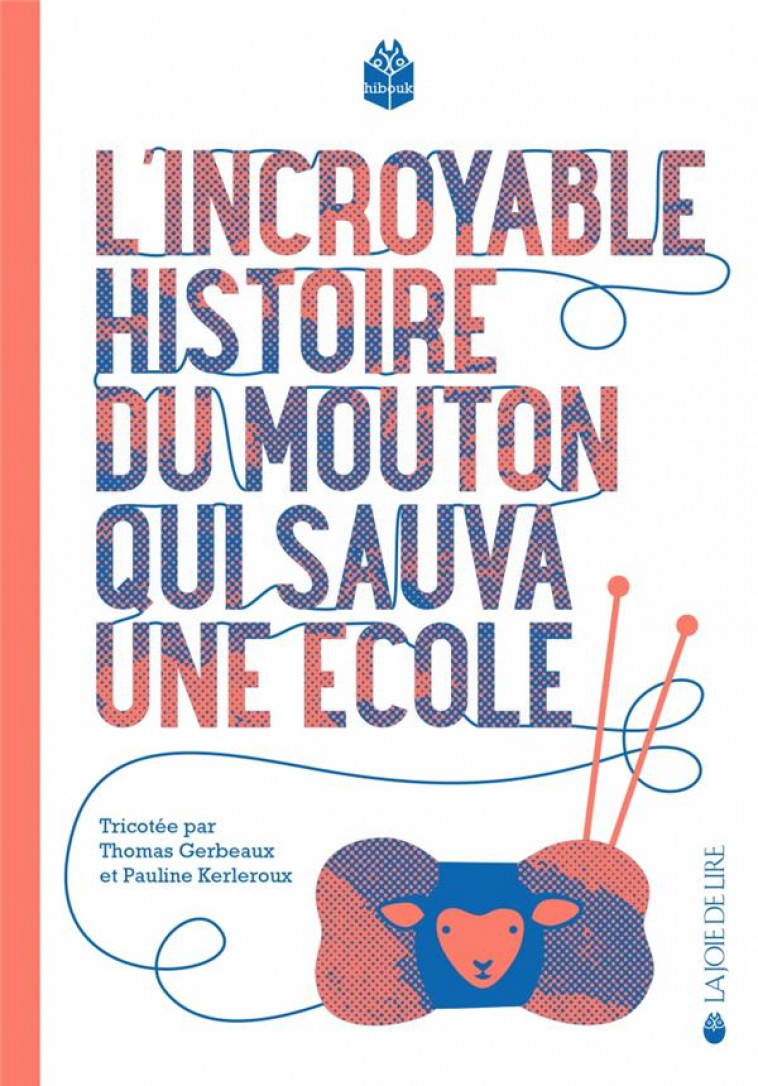 hibouk

L'INCROYABLE HISTOIRE DU MOUTON QUI SAUVA UNE ECOLE

Tricotée par Thomas Gerbeaux et Pauline Kerleroux

LA JOIE DE LIRE